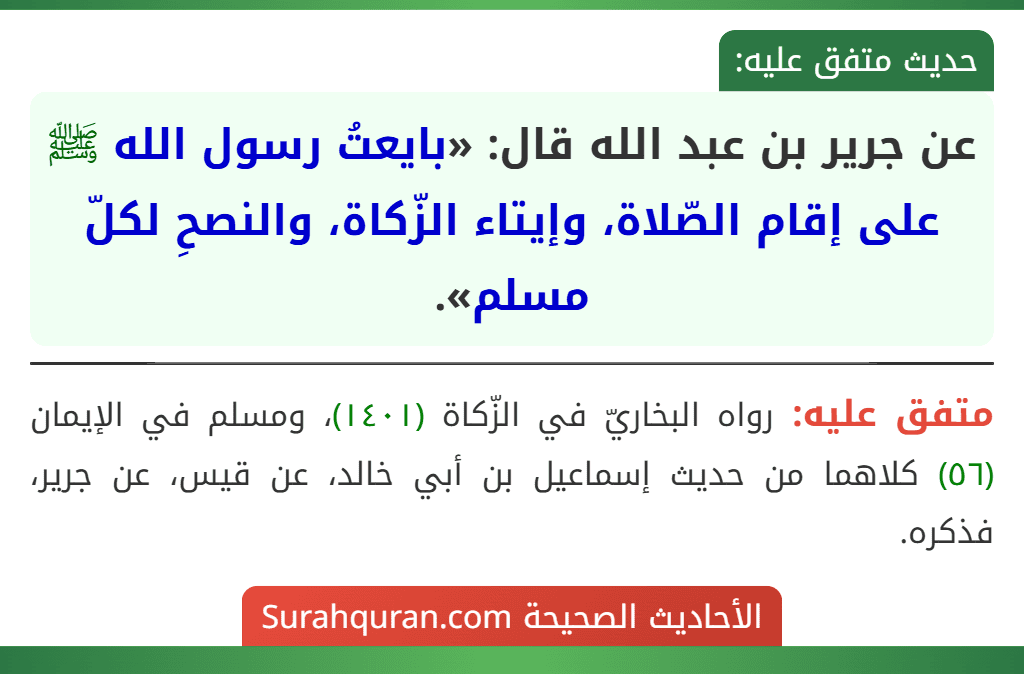 حديث متفق عليه:

عن جرير بن عبد الله قال: «بايعتُ رسول الله ﷺ على إقام الصّلاة، وإيتاء الزّكاة، والنصحِ لكلّ مسلم».

متفق عليه: رواه البخاريّ في الزّكاة (١٤٠١)، ومسلم في الإيمان (٥٦) كلاهما من حديث إسماعيل بن أبي خالد، عن قيس، عن جرير، فذكره.

الأحاديث الصحيحة Surahquran.com